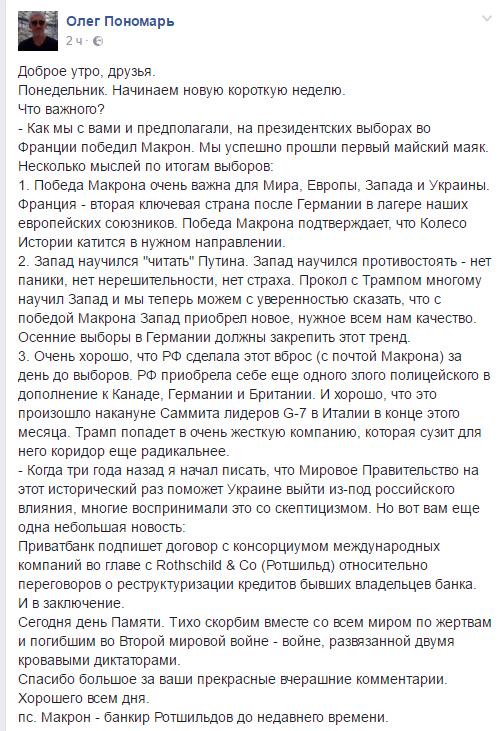 Олег Пономарь
2 ч ·

Доброе утро, друзья.
Понедельник. Начинаем новую короткую неделю.
Что важного?
- Как мы с вами и предполагали, на президентских выборах во Франции победил Макрон. Мы успешно прошли первый майский маяк.
Несколько мыслей по итогам выборов:
1. Победа Макрона очень важна для Мира, Европы, Запада и Украины. Франция - вторая ключевая страна после Германии в лагере наших европейских союзников. Победа Макрона подтверждает, что Колесо Истории катится в нужном направлении.
2. Запад научился "читать" Путина. Запад научился противостоять - нет паники, нет нерешительности, нет страха. Прокол с Трампом многому научил Запад и мы теперь можем с уверенностью сказать, что с победой Макрона Запад приобрел новое, нужное всем нам качество. Осенние выборы в Германии должны закрепить этот тренд.
3. Очень хорошо, что РФ сделала этот вброс (с почтой Макрона) за день до выборов. РФ приобрела себе еще одного злого полицейского в дополнение к Канаде, Германии и Британии. И хорошо, что это произошло накануне Саммита лидеров G-7 в Италии в конце этого месяца. Трамп попадет в очень жесткую компанию, которая сузит для него коридор еще радикальнее.
- Когда три года назад я начал писать, что Мировое Правительство на этот исторический раз поможет Украине выйти из-под российского влияния, многие воспринимали это со скептицизмом. Но вот вам еще одна небольшая новость:
Приватбанк подпишет договор с консорциумом международных компаний во главе с Rothschild & Co (Ротшильд) относительно переговоров о реструктуризации кредитов бывших владельцев банка.
И в заключение.
Сегодня день Памяти. Тихо скорбим вместе со всем миром по жертвам и погибшим во Второй мировой войне - войне, развязанной двумя кровавыми диктаторами.
Спасибо большое за ваши прекрасные вчерашние комментарии.
Хорошего всем дня.
пс. Макрон - банкир Ротшильдов до недавнего времени.